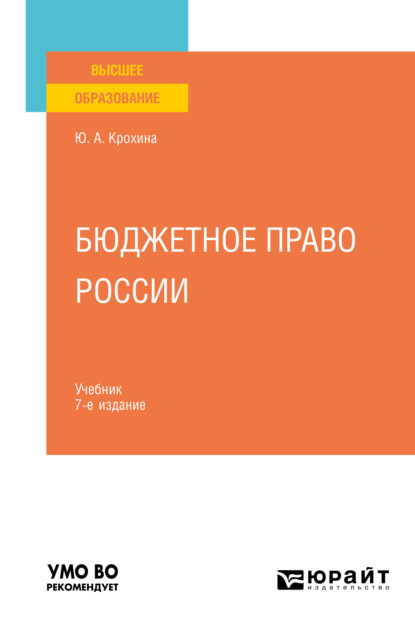 ВЫСШЕЕ
ОБРАЗОВАНИЕ

Ю. А. Крохина

БЮДЖЕТНОЕ ПРАВО РОССИИ

Учебник
7-е издание

УМО ВО
РЕКОМЕНДУЕТ

ЮРАЙТ
издательство